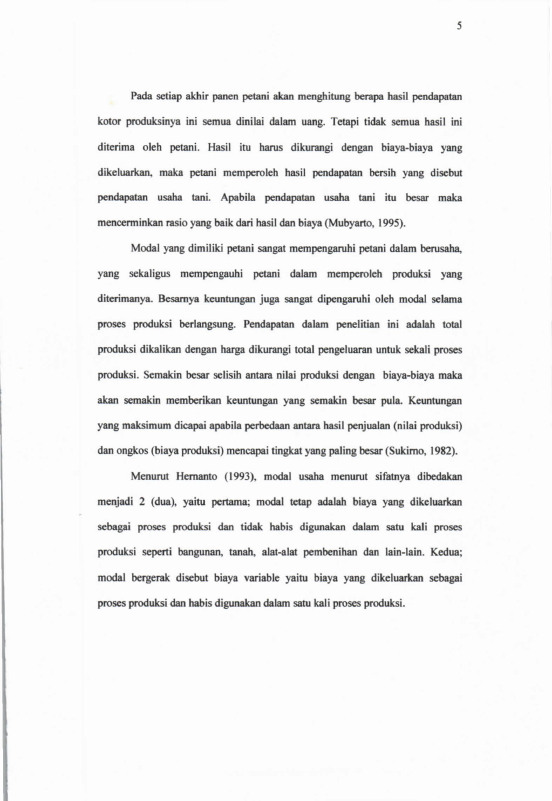 5

Pada setiap akhir panen petani akan menghitung berapa hasil pendapatan kotor produksinya ini semua dinilai dalam uang. Tetapi tidak semua hasil ini diterima oleh petani. Hasil itu harus dikurangi dengan biaya-biaya yang dikeluarkan, maka petani memperoleh hasil pendapatan bersih yang disebut pendapatan usaha tani. Apabila pendapatan usaha tani itu besar maka mencerminkan rasio yang baik dari hasil dan biaya (Mubyarto, 1995).

Modal yang dimiliki petani sangat mempengaruhi petani dalam berusaha, yang sekaligus mempengauhi petani dalam memperoleh produksi yang diterimanya. Besarnya keuntungan juga sangat dipengaruhi oleh modal selama proses produksi berlangsung. Pendapatan dalam penelitian ini adalah total produksi dikalikan dengan harga dikurangi total pengeluaran untuk sekali proses produksi. Semakin besar selisih antara nilai produksi dengan biaya-biaya maka akan semakin memberikan keuntungan yang semakin besar pula. Keuntungan yang maksimum dicapai apabila perbedaan antara hasil penjualan (nilai produksi) dan ongkos (biaya produksi) mencapai tingkat yang paling besar (Sukirno, 1982).

Menurut Hernanto (1993), modal usaha menurut sifatnya dibedakan menjadi 2 (dua), yaitu pertama; modal tetap adalah biaya yang dikeluarkan sebagai proses produksi dan tidak habis digunakan dalam satu kali proses produksi seperti bangunan, tanah, alat-alat pembenihan dan lain-lain. Kedua; modal bergerak disebut biaya variable yaitu biaya yang dikeluarkan sebagai proses produksi dan habis digunakan dalam satu kali proses produksi.